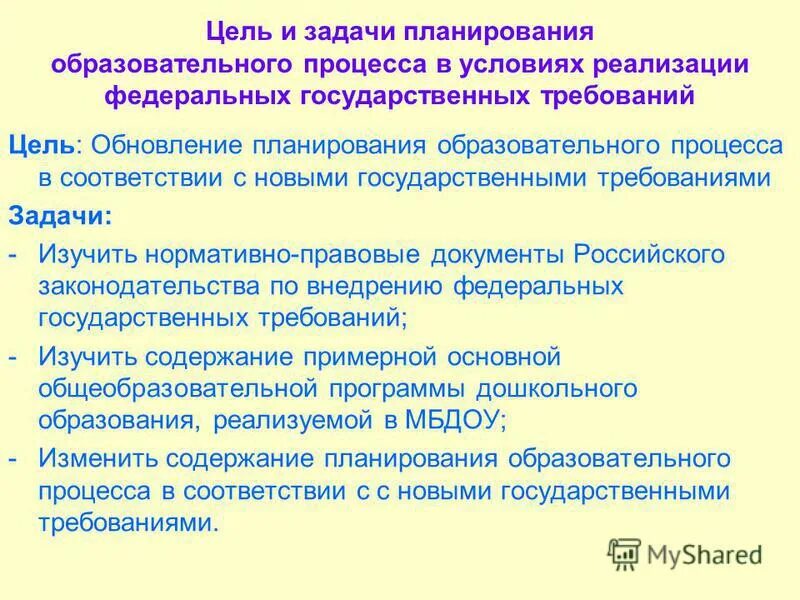 Цель и задачи планирования образовательного процесса в условиях реализации федеральных государственных требований

Цель: Обновление планирования образовательного процесса в соответствии с новыми государственными требованиями

Задачи:

- Изучить нормативно-правовые документы Российского законодательства по внедрению федеральных государственных требований;

- Изучить содержание примерной основной общеобразовательной программы дошкольного образования, реализуемой в МБДОУ;

- Изменить содержание планирования образовательного процесса в соответствии с с новыми государственными требованиями.

MyShared